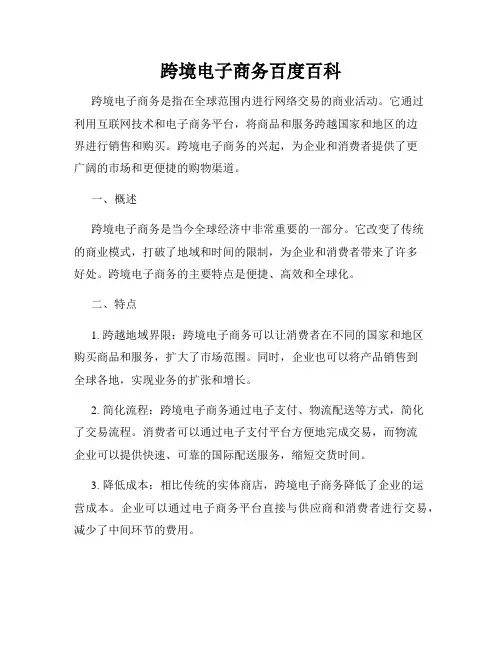 跨境电子商务百度百科

跨境电子商务是指在全球范围内进行网络交易的商业活动。它通过利用互联网技术和电子商务平台，将商品和服务跨越国家和地区的边界进行销售和购买。跨境电子商务的兴起，为企业和消费者提供了更广阔的市场和更便捷的购物渠道。

一、概述

跨境电子商务是当今全球经济中非常重要的一部分。它改变了传统的商业模式，打破了地域和时间的限制，为企业和消费者带来了许多好处。跨境电子商务的主要特点是便捷、高效和全球化。

二、特点

1. 跨越地域界限：跨境电子商务可以让消费者在不同的国家和地区购买商品和服务，扩大了市场范围。同时，企业也可以将产品销售到全球各地，实现业务的扩张和增长。

2. 简化流程：跨境电子商务通过电子支付、物流配送等方式，简化了交易流程。消费者可以通过电子支付平台方便地完成交易，而物流企业可以提供快速、可靠的国际配送服务，缩短交货时间。

3. 降低成本：相比传统的实体商店，跨境电子商务降低了企业的运营成本。企业可以通过电子商务平台直接与供应商和消费者进行交易，减少了中间环节的费用。